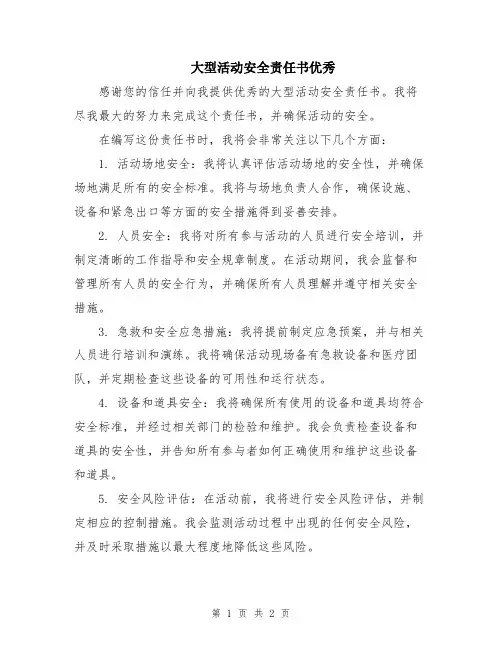 大型活动安全责任书优秀

感谢您的信任并向我提供优秀的大型活动安全责任书。我将尽我最大的努力来完成这个责任书，并确保活动的安全。

在编写这份责任书时，我将会非常关注以下几个方面：

1. 活动场地安全：我将认真评估活动场地的安全性，并确保场地满足所有的安全标准。我将与场地负责人合作，确保设施、设备和紧急出口等方面的安全措施得到妥善安排。

2. 人员安全：我将对所有参与活动的人员进行安全培训，并制定清晰的工作指导和安全规章制度。在活动期间，我会监督和管理所有人员的安全行为，并确保所有人员理解并遵守相关安全措施。

3. 急救和安全应急措施：我将提前制定应急预案，并与相关人员进行培训和演练。我将确保活动现场备有急救设备和医疗团队，并定期检查这些设备的可用性和运行状态。

4. 设备和道具安全：我将确保所有使用的设备和道具均符合安全标准，并经过相关部门的检验和维护。我会负责检查设备和道具的安全性，并告知所有参与者如何正确使用和维护这些设备和道具。

5. 安全风险评估：在活动前，我将进行安全风险评估，并制定相应的控制措施。我会监测活动过程中出现的任何安全风险，并及时采取措施以最大程度地降低这些风险。

第 1 页 共 2 页